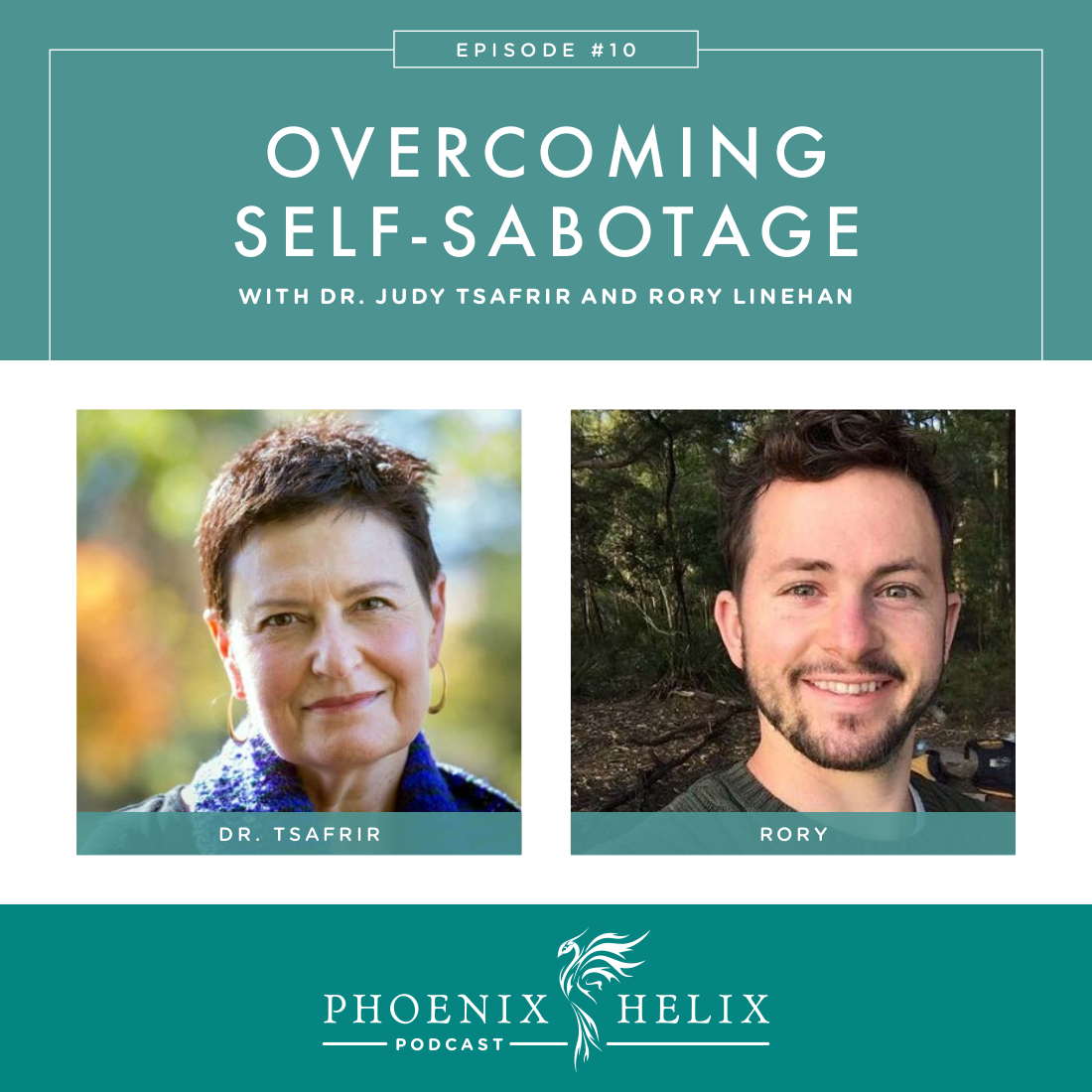 EPISODE #10

OVERCOMING SELF-SABOTAGE

WITH DR. JUDY TSAFRIR AND RORY LINEHAN

DR. TSAFRIR

RORY

PHOENIX HELIX

PODCAST